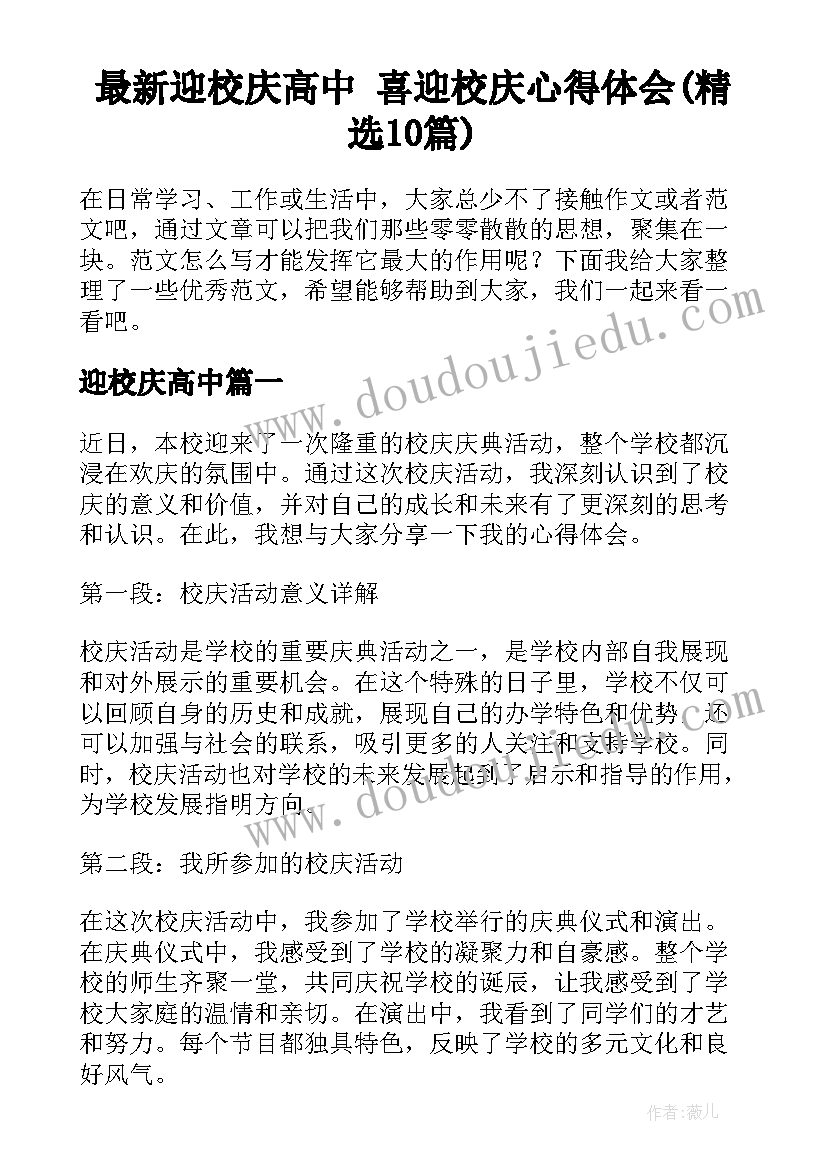 最新迎校庆高中 喜迎校庆心得体会(精选10篇)

在日常学习、工作或生活中，大家总少不了接触作文或者范文吧，通过文章可以把我们那些零零散散的思想，聚集在一块。范文怎么写才能发挥它最大的作用呢？下面我给大家整理了一些优秀范文，希望能够帮助到大家，我们一起来看一看吧。

迎校庆高中篇一

www.doudoujiedu.com

近日，本校迎来了一次隆重的校庆庆典活动，整个学校都沉浸在欢庆的氛围中。通过这次校庆活动，我深刻认识到了校庆的意义和价值，并对自己的成长和未来有了更深刻的思考和认识。在此，我想与大家分享一下我的心得体会。

第一段：校庆活动意义详解

校庆活动是学校的重要庆典活动之一，是学校内部自我展现和对外展示的重要机会。在这个特殊的日子里，学校不仅可以回顾自身的历史和成就，展现自己的办学特色和优势，还可以加强与社会的联系，吸引更多的人关注和支持学校。同时，校庆活动也对学校的未来发展起到了启示和指导的作用，为学校发展指明方向。

www.doudoujiedu.com

第二段：我所参加的校庆活动

在这次校庆活动中，我参加了学校举行的庆典仪式和演出。在庆典仪式中，我感受到了学校的凝聚力和自豪感。整个学校的师生齐聚一堂，共同庆祝学校的诞辰，让我感受到了学校大家庭的温情和亲切。在演出中，我看到了同学们的才艺和努力。每个节目都独具特色，反映了学校的多元文化和良好风气。

作者：薇儿